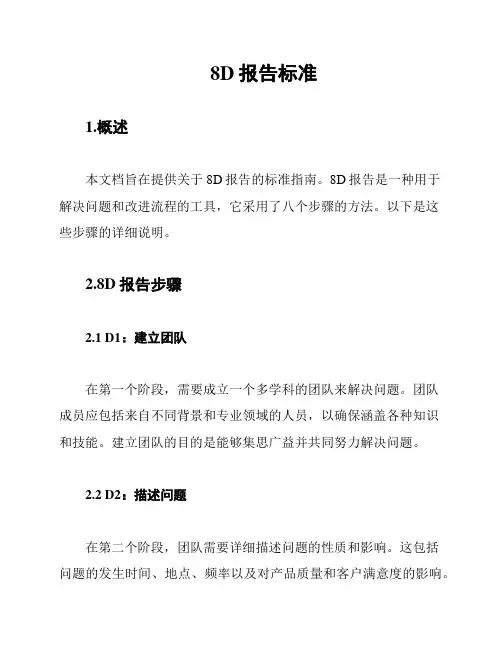 8D 报告标准

1.概述

本文档旨在提供关于 8D 报告的标准指南。8D 报告是一种用于解决问题和改进流程的工具，它采用了八个步骤的方法。以下是这些步骤的详细说明。

2.8D 报告步骤

2.1 D1：建立团队

在第一个阶段，需要成立一个多学科的团队来解决问题。团队成员应包括来自不同背景和专业领域的人员，以确保涵盖各种知识和技能。建立团队的目的是能够集思广益并共同努力解决问题。

2.2 D2：描述问题

在第二个阶段，团队需要详细描述问题的性质和影响。这包括问题的发生时间、地点、频率以及对产品质量和客户满意度的影响。